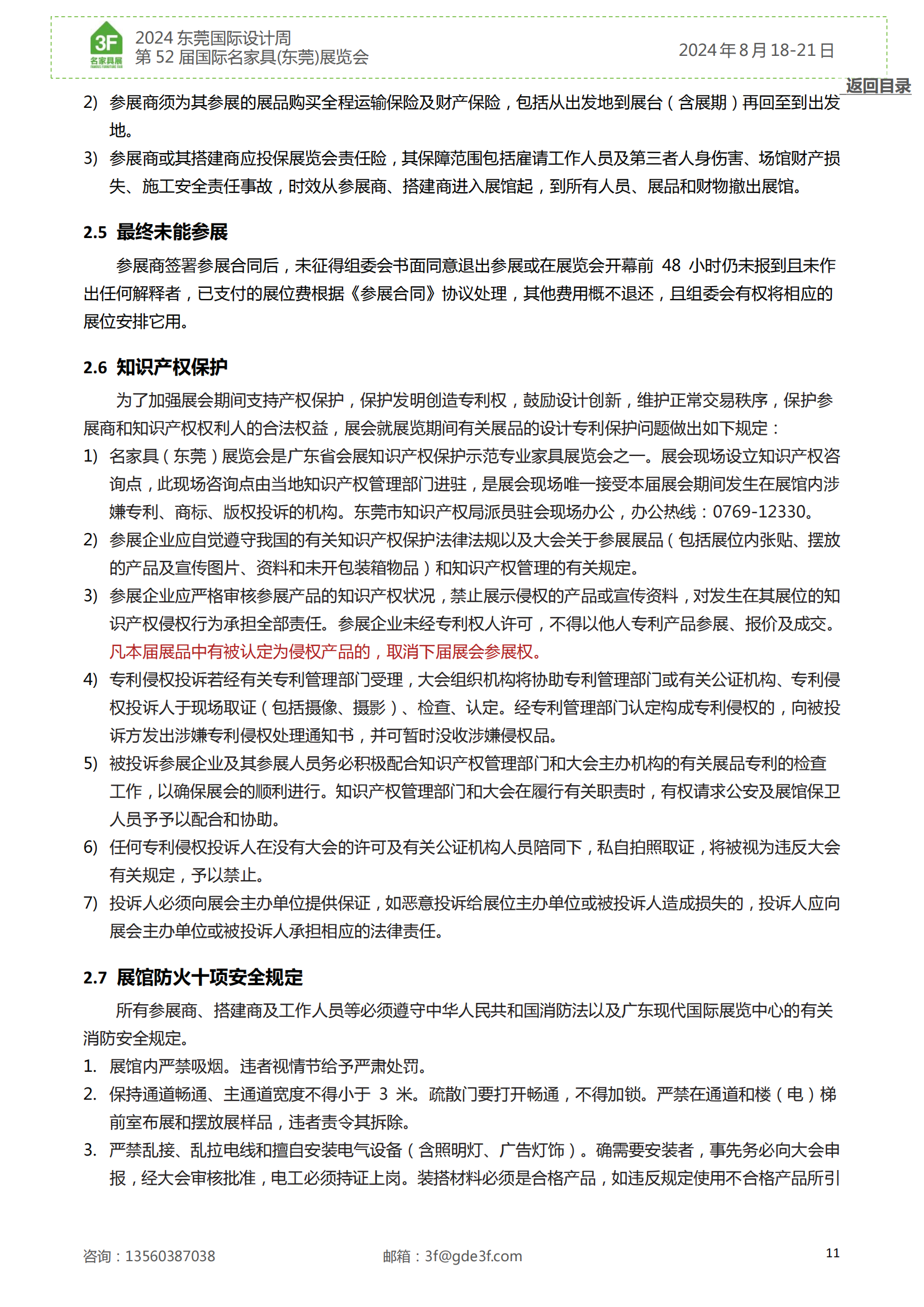 3F 名家具展 FAMOUS FURNITURE FAIR

2024 东莞国际设计周
第 52 届国际名家具(东莞)展览会

2024 年 8 月 18-21 日

返回目录

2) 参展商须为其参展的展品购买全程运输保险及财产保险，包括从出发地到展台（含展期）再回至到出发地。
3) 参展商或其搭建商应投保展览会责任险，其保障范围包括雇请工作人员及第三者人身伤害、场馆财产损失、施工安全责任事故，时效从参展商、搭建商进入展馆起，到所有人员、展品和财物撤出展馆。

2.5 最终未能参展

参展商签署参展合同后，未征得组委会书面同意退出参展或在展览会开幕前 48 小时仍未报到且未作出任何解释者，已支付的展位费根据《参展合同》协议处理，其他费用概不退还，且组委会有权将相应的展位安排它用。

2.6 知识产权保护

为了加强展会期间支持产权保护，保护发明创造专利权，鼓励设计创新，维护正常交易秩序，保护参展商和知识产权权利人的合法权益，展会就展览期间有关展品的设计专利保护问题做出如下规定：
1) 名家具（东莞）展览会是广东省会展知识产权保护示范专业家具展览会之一。展会现场设立知识产权咨询点，此现场咨询点由当地知识产权管理部门进驻，是展会现场唯一接受本届展会期间发生在展馆内涉嫌专利、商标、版权投诉的机构。东莞市知识产权局派员驻会现场办公，办公热线：0769-12330。
2) 参展企业应自觉遵守我国的有关知识产权保护法律法规以及大会关于参展展品（包括展位内张贴、摆放的产品及宣传图片、资料和未开包装箱物品）和知识产权管理的有关规定。
3) 参展企业应严格审核参展产品的知识产权状况，禁止展示侵权的产品或宣传资料，对发生在其展位的知识产权侵权行为承担全部责任。参展企业未经专利权人许可，不得以他人专利产品参展、报价及成交。凡本届展品中有被认定为侵权产品的，取消下届展会参展权。
4) 专利侵权投诉若经有关专利管理部门受理，大会组织机构将协助专利管理部门或有关公证机构、专利侵权投诉人于现场取证（包括摄像、摄影）、检查、认定。经专利管理部门认定构成专利侵权的，向被投诉方发出涉嫌专利侵权处理通知书，并可暂时没收涉嫌侵权品。
5) 被投诉参展企业及其参展人员务必积极配合知识产权管理部门和大会主办机构的有关展品专利的检查工作，以确保展会的顺利进行。知识产权管理部门和大会在履行有关职责时，有权请求公安及展馆保卫人员予予以配合和协助。
6) 任何专利侵权投诉人在没有大会的许可及有关公证机构人员陪同下，私自拍照取证，将被视为违反大会有关规定，予以禁止。
7) 投诉人必须向展会主办单位提供保证，如恶意投诉给展位主办单位或被投诉人造成损失的，投诉人应向展会主办单位或被投诉人承担相应的法律责任。

2.7 展馆防火十项安全规定

所有参展商、搭建商及工作人员等必须遵守中华人民共和国消防法以及广东现代国际展览中心的有关消防安全规定。
1. 展馆内严禁吸烟。违者视情节给予严肃处罚。
2. 保持通道畅通、主通道宽度不得小于 3 米。疏散门要打开畅通，不得加锁。严禁在通道和楼（电）梯前室布展和摆放展样品，违者责令其拆除。
3. 严禁乱接、乱拉电线和擅自安装电气设备（含照明灯、广告灯饰）。确需要安装者，事先务必向大会申报，经大会审核批准，电工必须持证上岗。装搭材料必须是合格产品，如违反规定使用不合格产品所引

咨询：13560387038
邮箱：3f@gde3f.com
11